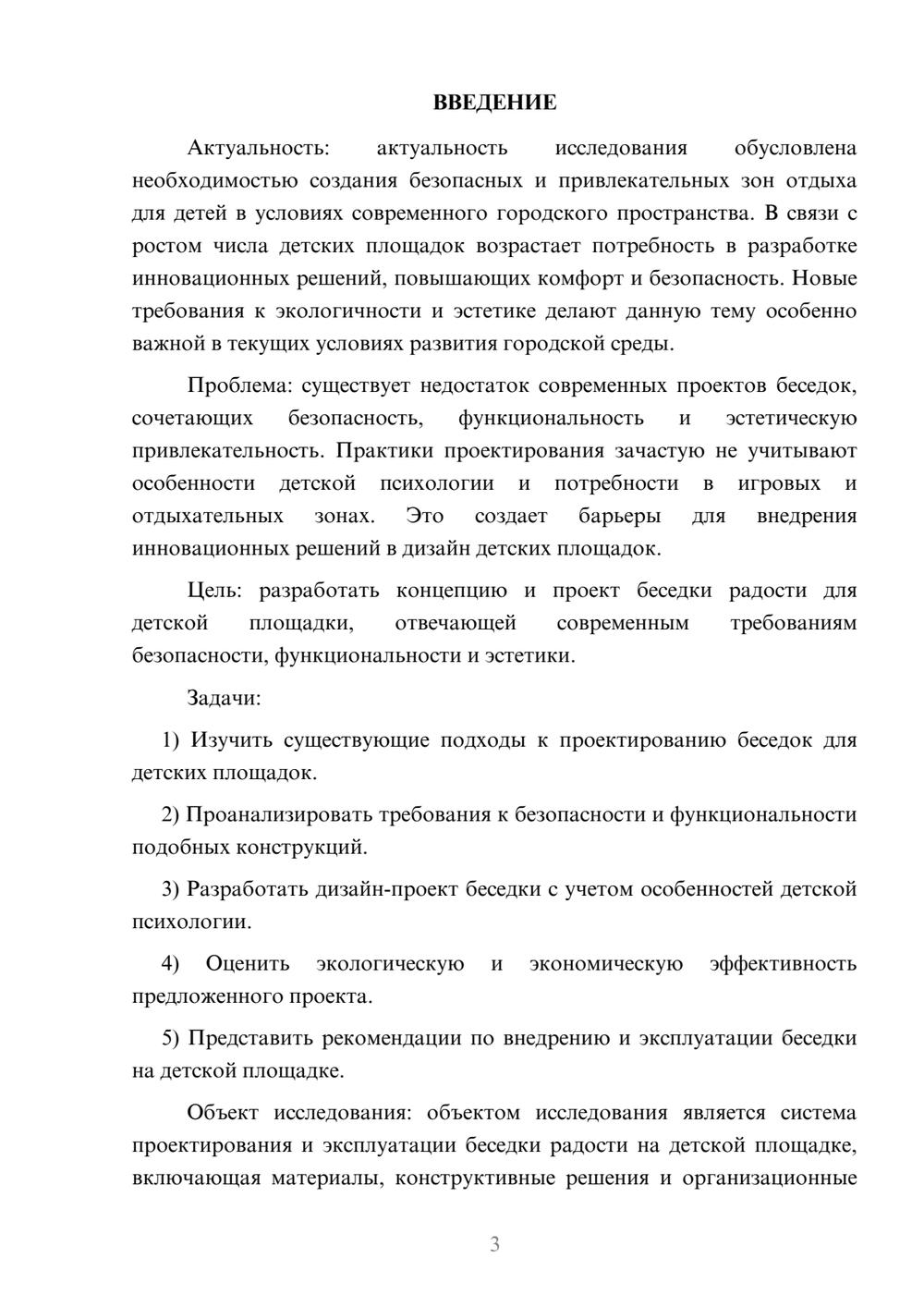 ВВЕДЕНИЕ

Актуальность: актуальность исследования обусловлена необходимостью создания безопасных и привлекательных зон отдыха для детей в условиях современного городского пространства. В связи с ростом числа детских площадок возрастает потребность в разработке инновационных решений, повышающих комфорт и безопасность. Новые требования к экологичности и эстетике делают данную тему особенно важной в текущих условиях развития городской среды.

Проблема: существует недостаток современных проектов беседок, сочетающих безопасность, функциональность и эстетическую привлекательность. Практики проектирования зачастую не учитывают особенности детской психологии и потребности в игровых и отдыхательных зонах. Это создает барьеры для внедрения инновационных решений в дизайн детских площадок.

Цель: разработать концепцию и проект беседки радости для детской площадки, отвечающей современным требованиям безопасности, функциональности и эстетики.

Задачи:

1) Изучить существующие подходы к проектированию беседок для детских площадок.

2) Проанализировать требования к безопасности и функциональности подобных конструкций.

3) Разработать дизайн-проект беседки с учетом особенностей детской психологии.

4) Оценить экологическую и экономическую эффективность предложенного проекта.

5) Представить рекомендации по внедрению и эксплуатации беседки на детской площадке.

Объект исследования: объектом исследования является система проектирования и эксплуатации беседки радости на детской площадке, включающая материалы, конструктивные решения и организационные

3